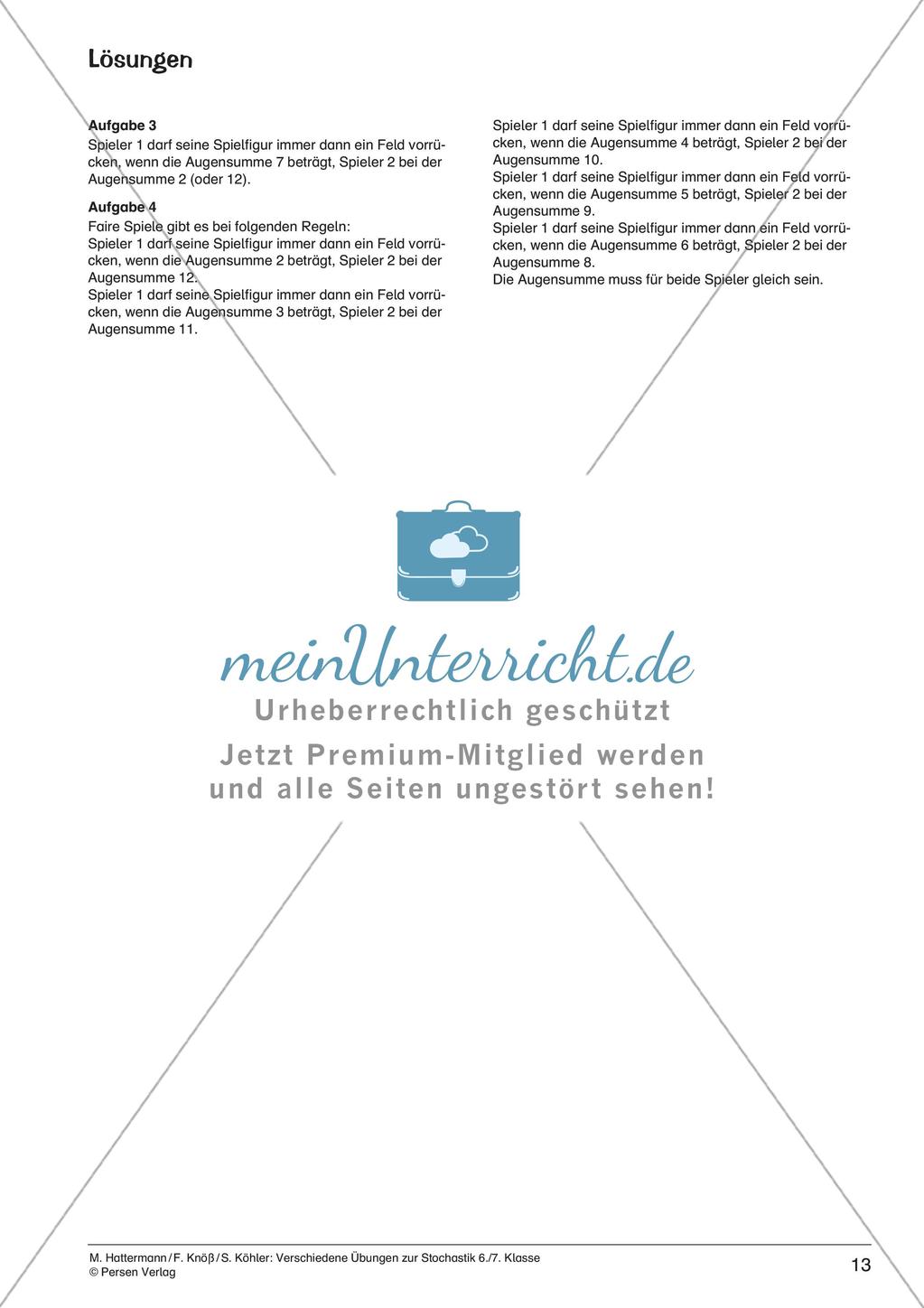 Lösungen

Aufgabe 3
Spieler 1 darf seine Spielfigur immer dann ein Feld vorrücken, wenn die Augensumme 7 beträgt, Spieler 2 bei der Augensumme 2 (oder 12).

Aufgabe 4
Faire Spiele gibt es bei folgenden Regeln:
Spieler 1 darf seine Spielfigur immer dann ein Feld vorrücken, wenn die Augensumme 2 beträgt, Spieler 2 bei der Augensumme 12.
Spieler 1 darf seine Spielfigur immer dann ein Feld vorrücken, wenn die Augensumme 3 beträgt, Spieler 2 bei der Augensumme 11.

Spieler 1 darf seine Spielfigur immer dann ein Feld vorrücken, wenn die Augensumme 4 beträgt, Spieler 2 bei der Augensumme 10.
Spieler 1 darf seine Spielfigur immer dann ein Feld vorrücken, wenn die Augensumme 5 beträgt, Spieler 2 bei der Augensumme 9.
Spieler 1 darf seine Spielfigur immer dann ein Feld vorrücken, wenn die Augensumme 6 beträgt, Spieler 2 bei der Augensumme 8.
Die Augensumme muss für beide Spieler gleich sein.

meinUnterricht.de
Urheberrechtlich geschützt
Jetzt Premium-Mitglied werden und alle Seiten ungestört sehen!

M. Hattermann / F. Knöß / S. Köhler: Verschiedene Übungen zur Stochastik 6./7. Klasse
© Persen Verlag
13